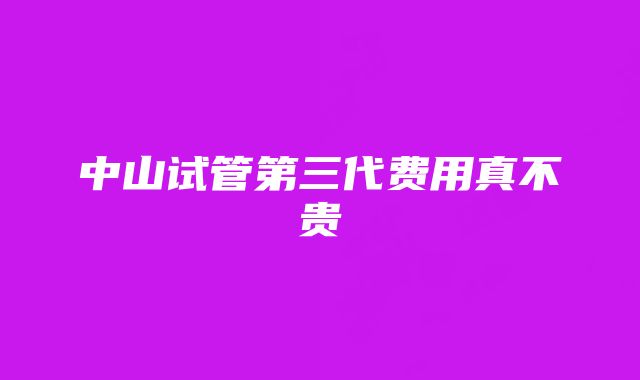 中山试管第三代费用真不贵